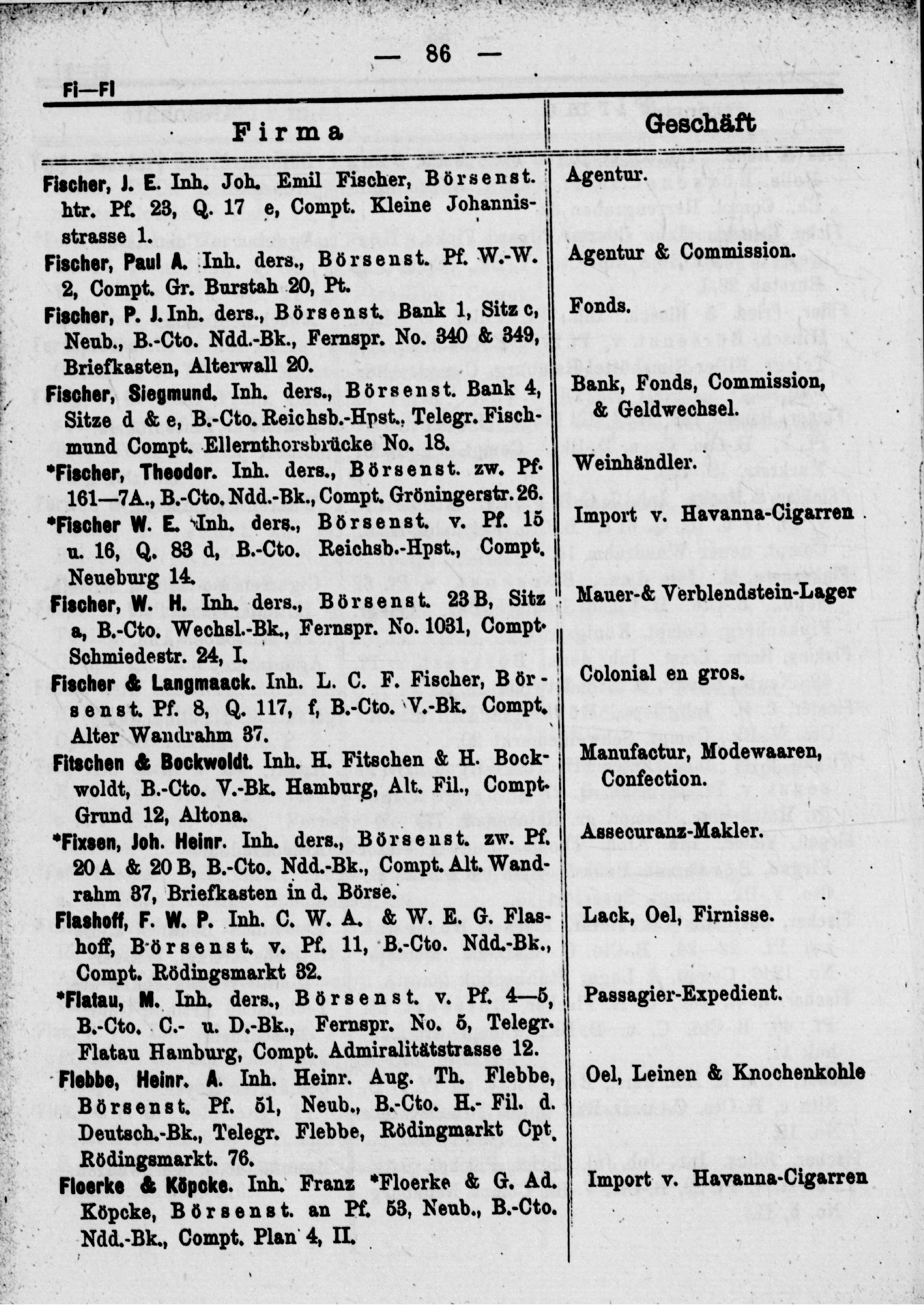 — 86 —

Fi—Fl

| Firma | Geschäft |
|---|---|
| Fischer, J. E. Inh. Joh. Emil Fischer, Börsenst. htr. Pf. 23, Q. 17 e, Compt. Kleine Johannisstrasse 1. | Agentur. |
| Fischer, Paul A. Inh. ders., Börsenst. Pf. W.-W. 2, Compt. Gr. Burstah 20, Pt. | Agentur & Commission. |
| Fischer, P. J. Inh. ders., Börsenst. Bank 1, Sitz c, Neub., B.-Cto. Ndd.-Bk., Fernspr. No. 340 & 349, Briefkasten, Alterwall 20. | Fonds. |
| Fischer, Siegmund. Inh. ders., Börsenst. Bank 4, Sitze d & e, B.-Cto. Reichsb.-Hpst., Telegr. Fischmund Compt. Ellernthorsbrücke No. 18. | Bank, Fonds, Commission, & Geldwechsel. |
| *Fischer, Theodor. Inh. ders., Börsenst. zw. Pf. 161—7A., B.-Cto. Ndd.-Bk., Compt. Gröningerstr. 26. | Weinhändler. |
| *Fischer W. E. Inh. ders., Börsenst. v. Pf. 15 u. 16, Q. 83 d, B.-Cto. Reichsb.-Hpst., Compt. Neueburg 14. | Import v. Havanna-Cigarren |
| Fischer, W. H. Inh. ders., Börsenst. 23 B, Sitz a, B.-Cto. Wechsl.-Bk., Fernspr. No. 1031, Compt. Schmiedestr. 24, I. | Mauer-& Verblendstein-Lager |
| Fischer & Langmaack. Inh. L. C. F. Fischer, Börsenst. Pf. 8, Q. 117, f, B.-Cto. V.-Bk. Compt. Alter Wandrahm 37. | Colonial en gros. |
| Fitschen & Bockwoldt. Inh. H. Fitschen & H. Bockwoldt, B.-Cto. V.-Bk. Hamburg, Alt. Fil., Compt. Grund 12, Altona. | Manufactur, Modewaaren, Confection. |
| *Fixsen, Joh. Heinr. Inh. ders., Börsenst. zw. Pf. 20 A & 20 B, B.-Cto. Ndd.-Bk., Compt. Alt. Wandrahm 37, Briefkasten in d. Börse. | Assecuranz-Makler. |
| Flashoff, F. W. P. Inh. C. W. A. & W. E. G. Flashoff, Börsenst. v. Pf. 11, B.-Cto. Ndd.-Bk., Compt. Rödingsmarkt 32. | Lack, Oel, Firnisse. |
| *Flatau, M. Inh. ders., Börsenst. v. Pf. 4—5, B.-Cto. C.- u. D.-Bk., Fernspr. No. 5, Telegr. Flatau Hamburg, Compt. Admiralitätstrasse 12. | Passagier-Expedient. |
| Flebbe, Heinr. A. Inh. Heinr. Aug. Th. Flebbe, Börsenst. Pf. 51, Neub., B.-Cto. H.- Fil. d. Deutsch.-Bk., Telegr. Flebbe, Rödingmarkt Cpt. Rödingsmarkt. 76. | Oel, Leinen & Knochenkohle |
| Floerke & Köpcke. Inh. Franz *Floerke & G. Ad. Köpcke, Börsenst. an Pf. 53, Neub., B.-Cto. Ndd.-Bk., Compt. Plan 4, II. | Import v. Havanna-Cigarren |